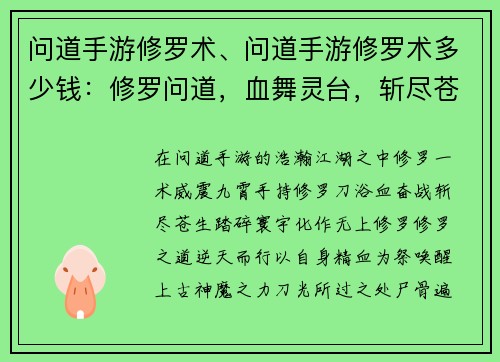 问道手游修罗术、问道手游修罗术多少钱：修罗问道，血舞灵台，斩尽苍

在问道手游的浩瀚江湖之中修罗一术威震九霄手持修罗刀浴血奋战斩尽苍生踏碎寰宇化作无上修罗修罗之道逆天而行以自身精血为祭唤醒上古神魔之力刀光所过之处尸骨遍